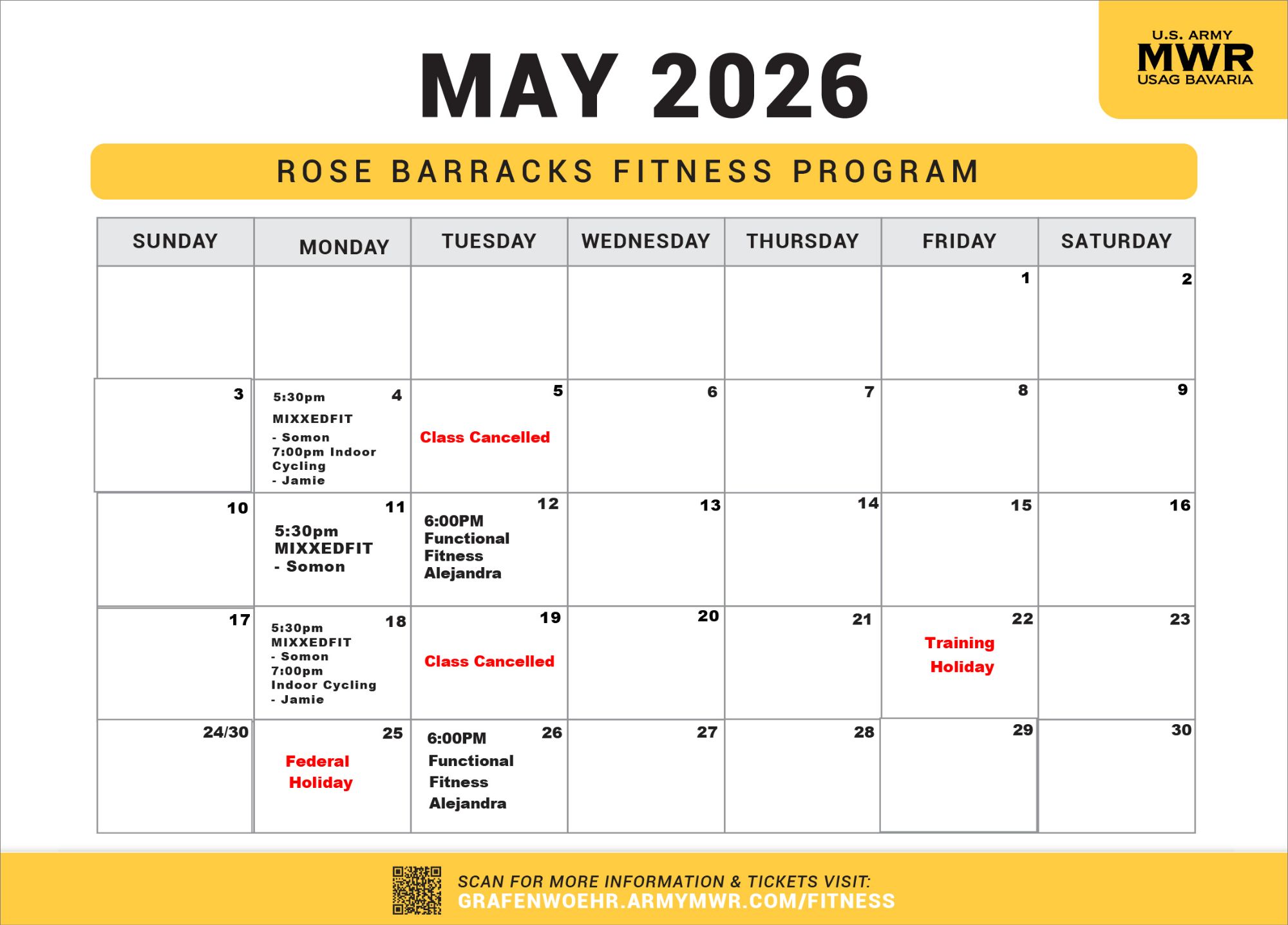 U.S. ARMY
MWR
USAG BAVARIA

MAY 2026

ROSE BARRACKS FITNESS PROGRAM

| SUNDAY | MONDAY | TUESDAY | WEDNESDAY | THURSDAY | FRIDAY | SATURDAY |
|---|---|---|---|---|---|---|
| | | | | | 1 | 2 |
| 3 | 4 5:30pm MIXXEDFIT - Somon 7:00pm Indoor Cycling - Jamie | 5 Class Cancelled | 6 | 7 | 8 | 9 |
| 10 | 11 5:30pm MIXXEDFIT - Somon | 12 6:00PM Functional Fitness Alejandra | 13 | 14 | 15 | 16 |
| 17 | 18 5:30pm MIXXEDFIT - Somon 7:00pm Indoor Cycling - Jamie | 19 Class Cancelled | 20 | 21 | 22 Training Holiday | 23 |
| 24/30 | 25 Federal Holiday | 26 6:00PM Functional Fitness Alejandra | 27 | 28 | 29 | 30 |

SCAN FOR MORE INFORMATION & TICKETS VISIT:
GRAFENWOEHR.ARMYMWR.COM/FITNESS